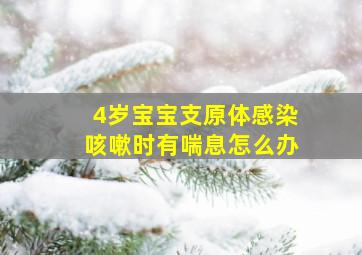 4岁宝宝支原体感染
咳嗽时有喘息怎么办